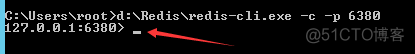 C:\Users\root>d:\Redis\redis-cli.exe -c -p 6380
127.0.0.1:6380> _

@51CTO博客